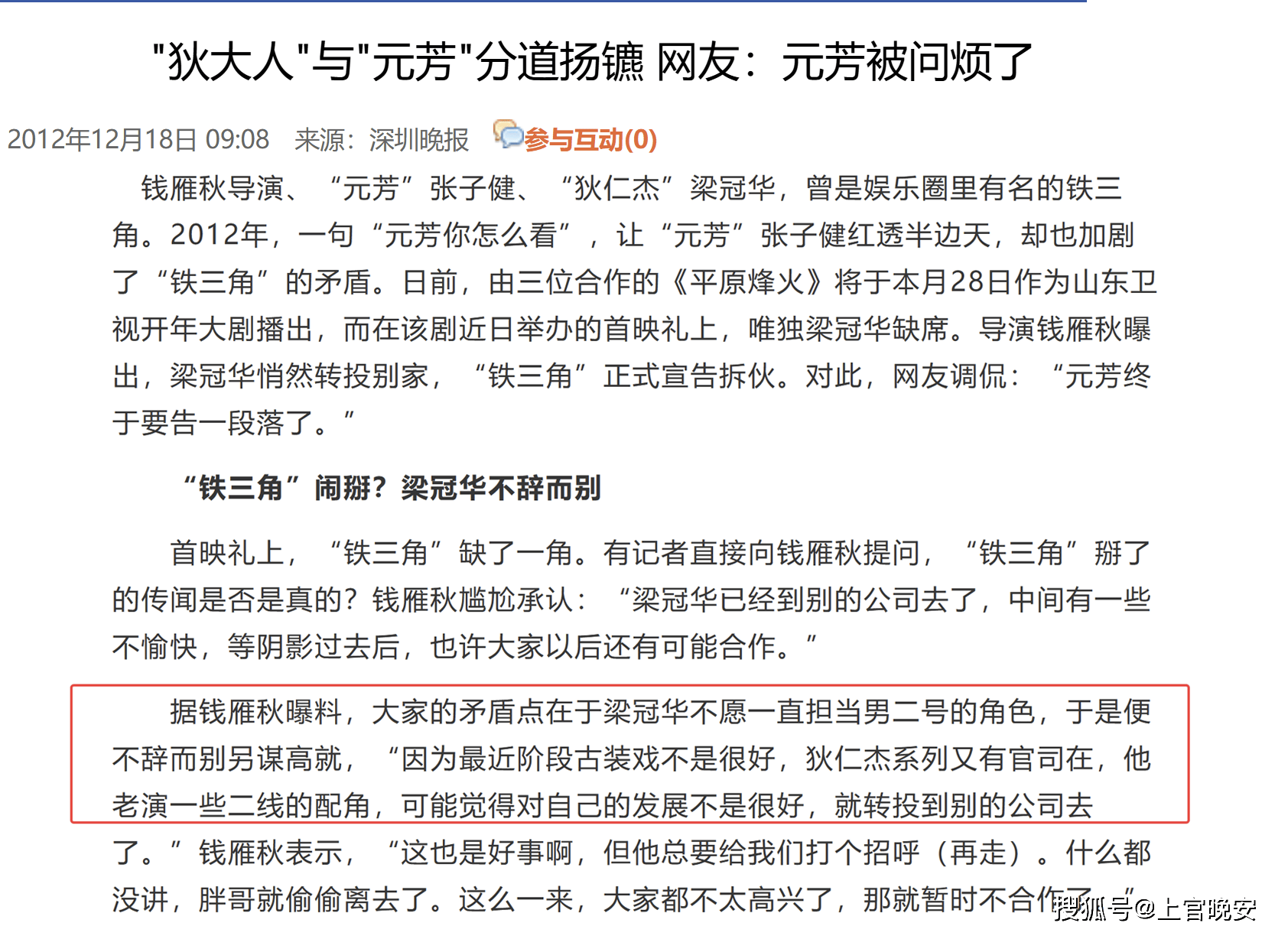 "狄大人"与"元芳"分道扬镳 网友：元芳被问烦了

2012年12月18日 09:08 来源：深圳晚报 参与互动(0)

钱雁秋导演、“元芳”张子健、“狄仁杰”梁冠华，曾是娱乐圈里有名的铁三角。2012年，一句“元芳你怎么看”，让“元芳”张子健红透半边天，却也加剧了“铁三角”的矛盾。日前，由三位合作的《平原烽火》将于本月28日作为山东卫视开年大剧播出，而在该剧近日举办的首映礼上，唯独梁冠华缺席。导演钱雁秋曝出，梁冠华悄然转投别家，“铁三角”正式宣告拆伙。对此，网友调侃：“元芳终于要告一段落了。”

“铁三角”闹掰？梁冠华不辞而别

首映礼上，“铁三角”缺了一角。有记者直接向钱雁秋提问，“铁三角”掰了的传闻是否是真的？钱雁秋尴尬承认：“梁冠华已经到别的公司去了，中间有一些不愉快，等阴影过去后，也许大家以后还有可能合作。”

据钱雁秋曝料，大家的矛盾点在于梁冠华不愿一直担当男二号的角色，于是便不辞而别另谋高就，“因为最近阶段古装戏不是很好，狄仁杰系列又有官司在，他老演一些二线的配角，可能觉得对自己的发展不是很好，就转投到别的公司去了。”钱雁秋表示，“这也是好事啊，但他总要给我们打个招呼（再走）。什么都没讲，胖哥就偷偷离去了。这么一来，大家都不太高兴了，那就暂时不合作了。”

搜狐号@上官晚安